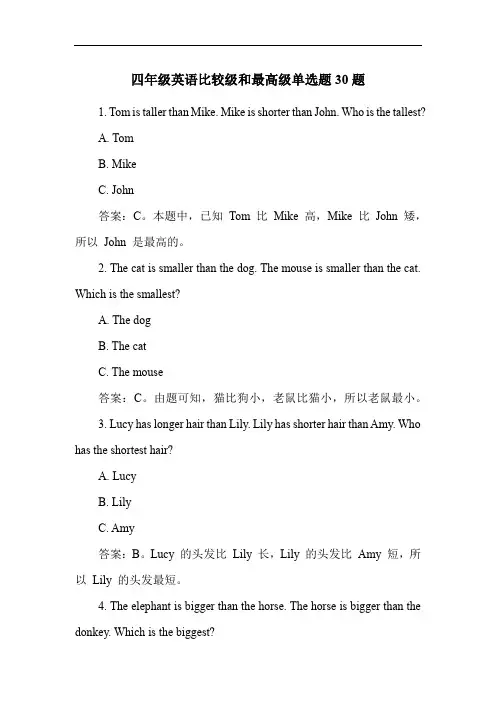 四年级英语比较级和最高级单选题 30 题

1. Tom is taller than Mike. Mike is shorter than John. Who is the tallest?

A. Tom

B. Mike

C. John

答案：C。本题中，已知 Tom 比 Mike 高，Mike 比 John 矮，所以 John 是最高的。

2. The cat is smaller than the dog. The mouse is smaller than the cat. Which is the smallest?

A. The dog

B. The cat

C. The mouse

答案：C。由题可知，猫比狗小，老鼠比猫小，所以老鼠最小。

3. Lucy has longer hair than Lily. Lily has shorter hair than Amy. Who has the shortest hair?

A. Lucy

B. Lily

C. Amy

答案：B。Lucy 的头发比 Lily 长，Lily 的头发比 Amy 短，所以 Lily 的头发最短。

4. The elephant is bigger than the horse. The horse is bigger than the donkey. Which is the biggest?